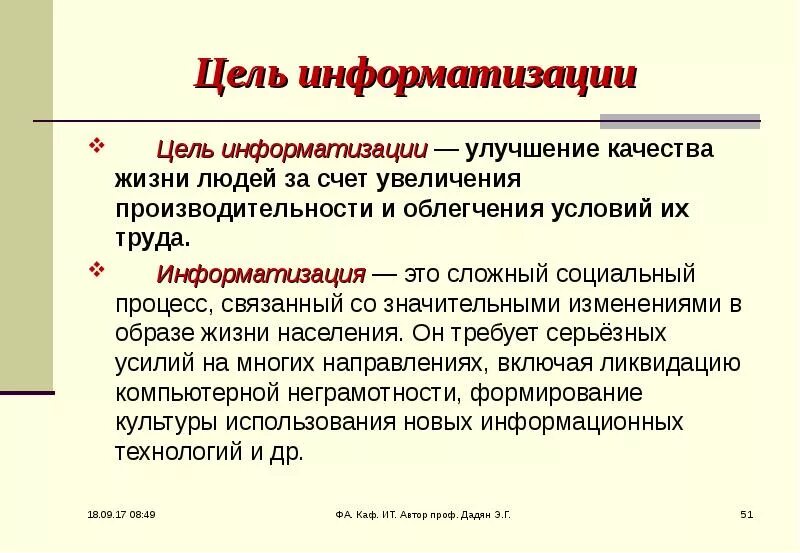 Цель информатизации

❖ Цель информатизации — улучшение качества жизни людей за счет увеличения производительности и облегчения условий их труда.

❖ Информатизация — это сложный социальный процесс, связанный со значительными изменениями в образе жизни населения. Он требует серьёзных усилий на многих направлениях, включая ликвидацию компьютерной неграмотности, формирование культуры использования новых информационных технологий и др.

18.09.17 08:49

ФА. Каф. ИТ. Автор проф. Дадян Э.Г.

51